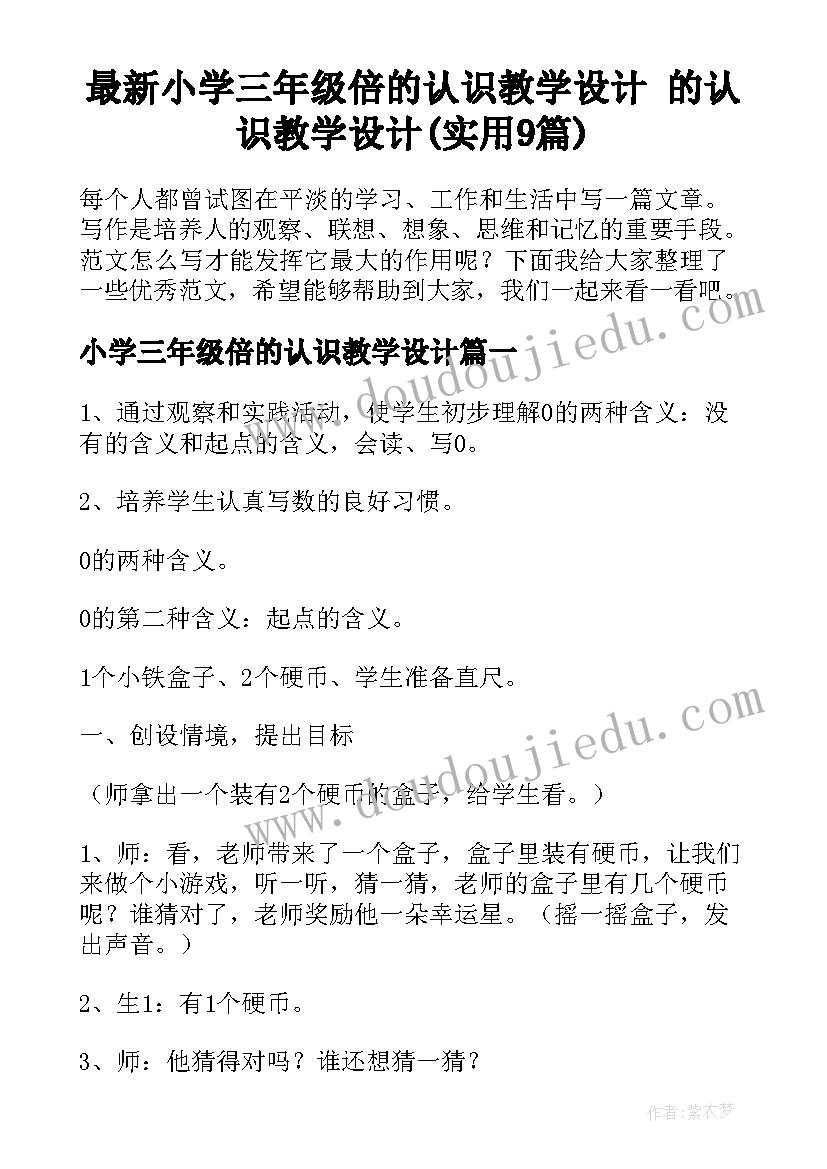 最新小学三年级倍的认识教学设计 的认识教学设计(实用9篇)

每个人都曾试图在平淡的学习、工作和生活中写一篇文章。写作是培养人的观察、联想、想象、思维和记忆的重要手段。范文怎么写才能发挥它最大的作用呢？下面我给大家整理了一些优秀范文，希望能够帮助到大家，我们一起来看一看吧。

www.doudoujiedu.com

小学三年级倍的认识教学设计篇一

1、通过观察和实践活动，使学生初步理解0的两种含义：没有的含义和起点的含义，会读、写0。

2、培养学生认真写数的良好习惯。

0的两种含义。

0的第二种含义：起点的含义。

1个小铁盒子、2个硬币、学生准备直尺。

www.doudoujiedu.com

一、创设情境，提出目标

（师拿出一个装有2个硬币的盒子，给学生看。）

1、师：看，老师带来了一个盒子，盒子里装有硬币，让我们来做个小游戏，听一听，猜一猜，老师的盒子里有几个硬币呢？谁猜对了，老师奖励他一朵幸运星。（摇一摇盒子，发出声音。）

2、生1：有1个硬币。

3、师：他猜得对吗？谁还想猜一猜？

作者：紫衣梦